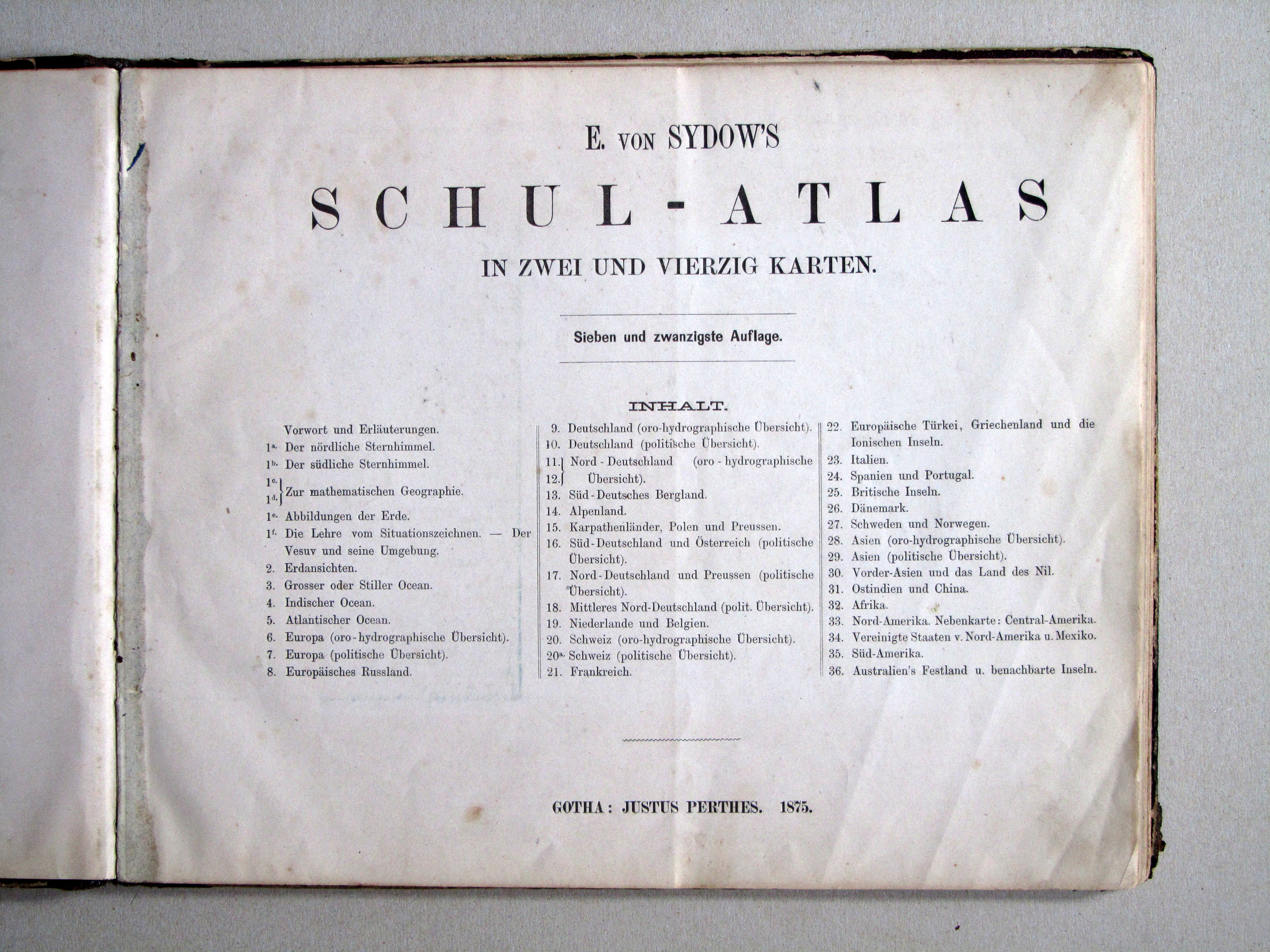 E. VON SYDOW'S

SCHUL-ATLAS

IN ZWEI UND VIERZIG KARTEN.

Sieben und zwanzigste Auflage.

INHALT.

Vorwort und Erläuterungen.
1a. Der nördliche Sternhimmel.
1b. Der südliche Sternhimmel.
1c. 1d. Zur mathematischen Geographie.
1e. Abbildungen der Erde.
1f. Die Lehre vom Situationszeichnen. — Der Vesuv und seine Umgebung.
2. Erdansichten.
3. Grosser oder Stiller Ocean.
4. Indischer Ocean.
5. Atlantischer Ocean.
6. Europa (oro-hydrographische Übersicht).
7. Europa (politische Übersicht).
8. Europäisches Russland.

9. Deutschland (oro-hydrographische Übersicht).
10. Deutschland (politische Übersicht).
11. 12. Nord-Deutschland (oro-hydrographische Übersicht).
13. Süd-Deutsches Bergland.
14. Alpenland.
15. Karpathenländer, Polen und Preussen.
16. Süd-Deutschland und Österreich (politische Übersicht).
17. Nord-Deutschland und Preussen (politische Übersicht).
18. Mittleres Nord-Deutschland (polit. Übersicht).
19. Niederlande und Belgien.
20. Schweiz (oro-hydrographische Übersicht).
20a. Schweiz (politische Übersicht).
21. Frankreich.

22. Europäische Türkei, Griechenland und die Ionischen Inseln.
23. Italien.
24. Spanien und Portugal.
25. Britische Inseln.
26. Dänemark.
27. Schweden und Norwegen.
28. Asien (oro-hydrographische Übersicht).
29. Asien (politische Übersicht).
30. Vorder-Asien und das Land des Nil.
31. Ostindien und China.
32. Afrika.
33. Nord-Amerika. Nebenkarte: Central-Amerika.
34. Vereinigte Staaten v. Nord-Amerika u. Mexiko.
35. Süd-Amerika.
36. Australien's Festland u. benachbarte Inseln.

GOTHA: JUSTUS PERTHES. 1875.